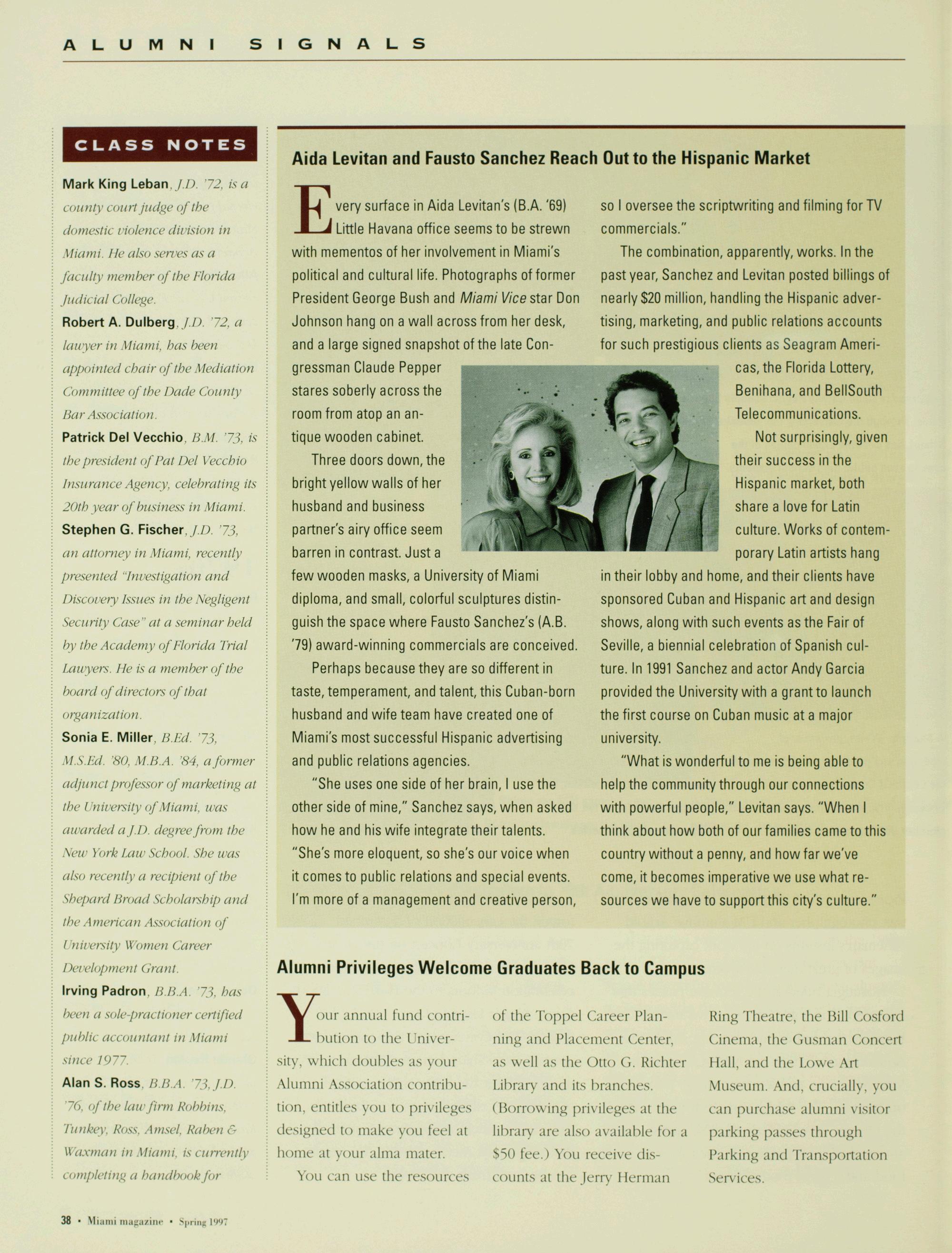 ALUMNI SIGNALS

CLASS NOTES

Mark King Leban, J.D. '72, is a county court judge of the domestic violence division in Miami. He also serves as a faculty member of the Florida Judicial College.

Robert A. Dulberg, J.D. '72, a lawyer in Miami, has been appointed chair of the Mediation Committee of the Dade County Bar Association.

Patrick Del Vecchio, B.M. '73, is the president of Pat Del Vecchio Insurance Agency, celebrating its 20th year of business in Miami.

Stephen G. Fischer, J.D. '73, an attorney in Miami, recently presented "Investigation and Discovery Issues in the Negligent Security Case" at a seminar held by the Academy of Florida Trial Lawyers. He is a member of the board of directors of that organization.

Sonia E. Miller, B.Ed. '73, M.S.Ed. '80, M.B.A. '84, a former adjunct professor of marketing at the University of Miami, was awarded a J.D. degree from the New York Law School. She was also recently a recipient of the Shepard Broad Scholarship and the American Association of University Women Career Development Grant.

Irving Padron, B.B.A. '73, has been a sole-practioner certified public accountant in Miami since 1977.

Alan S. Ross, B.B.A. '73, J.D. '76, of the law firm Robbins, Tunkey, Ross, Amsel, Raben & Waxman in Miami, is currently completing a handbook for

Aida Levitan and Fausto Sanchez Reach Out to the Hispanic Market

Every surface in Aida Levitan's (B.A. '69) Little Havana office seems to be strewn with mementos of her involvement in Miami's political and cultural life. Photographs of former President George Bush and Miami Vice star Don Johnson hang on a wall across from her desk, and a large signed snapshot of the late Congressman Claude Pepper stares soberly across the room from atop an antique wooden cabinet.

Three doors down, the bright yellow walls of her husband and business partner's airy office seem barren in contrast. Just a few wooden masks, a University of Miami diploma, and small, colorful sculptures distinguish the space where Fausto Sanchez's (A.B. '79) award-winning commercials are conceived.

Perhaps because they are so different in taste, temperament, and talent, this Cuban-born husband and wife team have created one of Miami's most successful Hispanic advertising and public relations agencies.

"She uses one side of her brain, I use the other side of mine," Sanchez says, when asked how he and his wife integrate their talents. "She's more eloquent, so she's our voice when it comes to public relations and special events. I'm more of a management and creative person, so I oversee the scriptwriting and filming for TV commercials."

The combination, apparently, works. In the past year, Sanchez and Levitan posted billings of nearly $20 million, handling the Hispanic advertising, marketing, and public relations accounts for such prestigious clients as Seagram Americas, the Florida Lottery, Benihana, and BellSouth Telecommunications.

Not surprisingly, given their success in the Hispanic market, both share a love for Latin culture. Works of contemporary Latin artists hang in their lobby and home, and their clients have sponsored Cuban and Hispanic art and design shows, along with such events as the Fair of Seville, a biennial celebration of Spanish culture. In 1991 Sanchez and actor Andy Garcia provided the University with a grant to launch the first course on Cuban music at a major university.

"What is wonderful to me is being able to help the community through our connections with powerful people," Levitan says. "When I think about how both of our families came to this country without a penny, and how far we've come, it becomes imperative we use what resources we have to support this city's culture."

Alumni Privileges Welcome Graduates Back to Campus

Your annual fund contribution to the University, which doubles as your Alumni Association contribution, entitles you to privileges designed to make you feel at home at your alma mater.

You can use the resources of the Toppel Career Planning and Placement Center, as well as the Otto G. Richter Library and its branches. (Borrowing privileges at the library are also available for a $50 fee.) You receive discounts at the Jerry Herman Ring Theatre, the Bill Cosford Cinema, the Gusman Concert Hall, and the Lowe Art Museum. And, crucially, you can purchase alumni visitor parking passes through Parking and Transportation Services.

38 • Miami magazine • Spring 1997